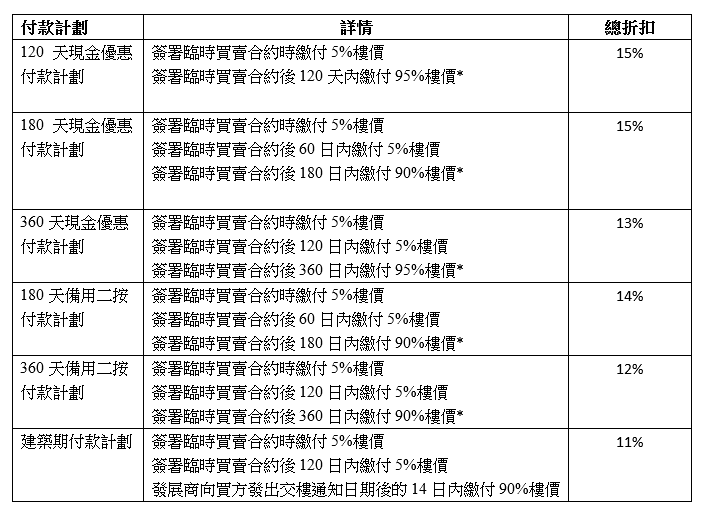 | 付款計劃 | 詳情 | 總折扣 |
|---|---|---|
| 120天現金優惠付款計劃 | 簽署臨時買賣合約時繳付5%樓價 簽署臨時買賣合約後120天內繳付95%樓價* | 15% |
| 180天現金優惠付款計劃 | 簽署臨時買賣合約時繳付5%樓價 簽署臨時買賣合約後60日內繳付5%樓價 簽署臨時買賣合約後180日內繳付90%樓價* | 15% |
| 360天現金優惠付款計劃 | 簽署臨時買賣合約時繳付5%樓價 簽署臨時買賣合約後120日內繳付5%樓價 簽署臨時買賣合約後360日內繳付95%樓價* | 13% |
| 180天備用二按付款計劃 | 簽署臨時買賣合約時繳付5%樓價 簽署臨時買賣合約後60日內繳付5%樓價 簽署臨時買賣合約後180日內繳付90%樓價* | 14% |
| 360天備用二按付款計劃 | 簽署臨時買賣合約時繳付5%樓價 簽署臨時買賣合約後120日內繳付5%樓價 簽署臨時買賣合約後360日內繳付90%樓價* | 12% |
| 建築期付款計劃 | 簽署臨時買賣合約時繳付5%樓價 簽署臨時買賣合約後120日內繳付5%樓價 發展商向買方發出交樓通知日期後的14日內繳付90%樓價 | 11% |